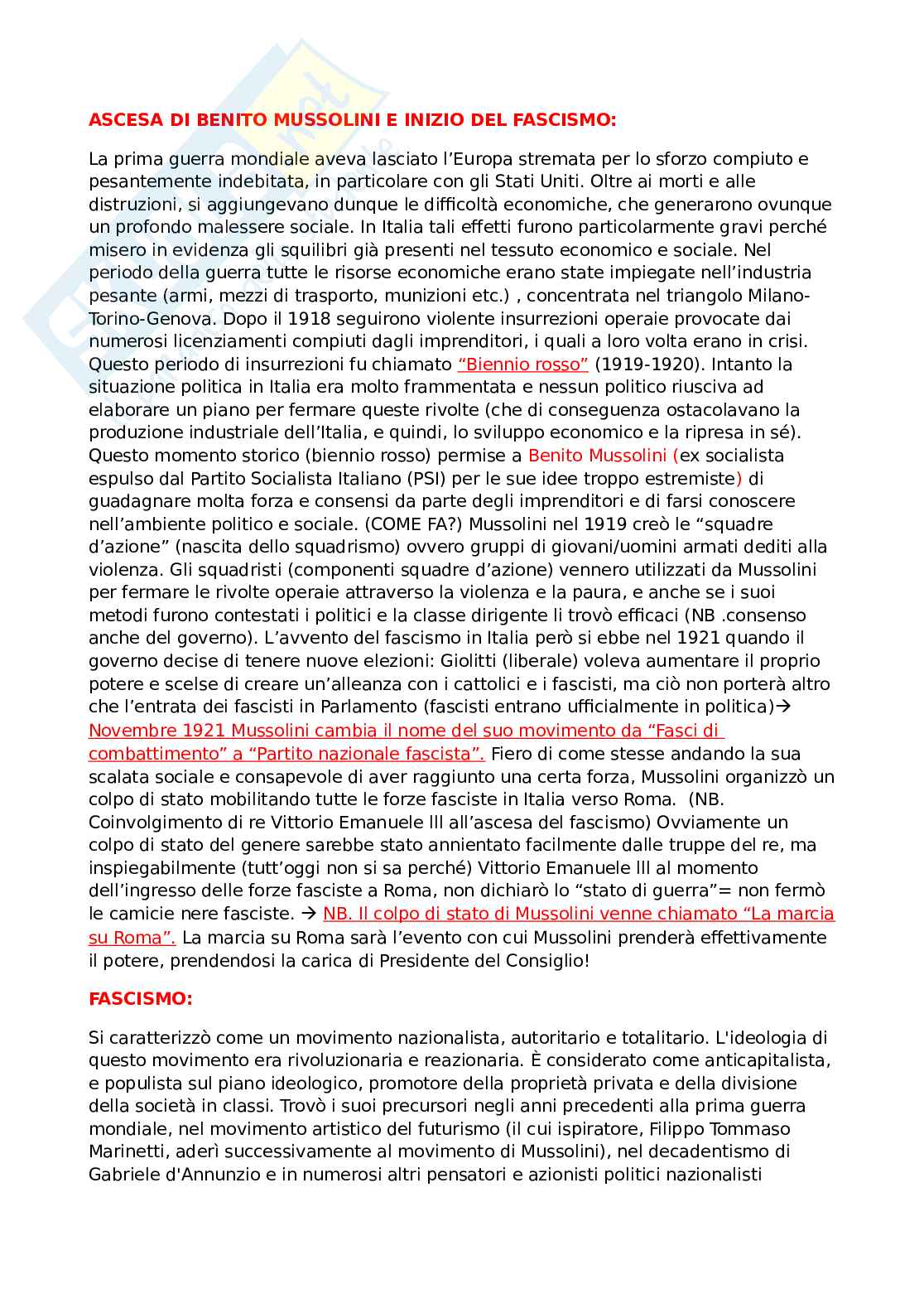 ASCESA DI BENITO MUSSOLINI E INIZIO DEL FASCISMO:

La prima guerra mondiale aveva lasciato l'Europa stremata per lo sforzo compiuto e pesantemente indebitata, in particolare con gli Stati Uniti. Oltre ai morti e alle distruzioni, si aggiungevano dunque le difficoltà economiche, che generarono ovunque un profondo malessere sociale. In Italia tali effetti furono particolarmente gravi perché misero in evidenza gli squilibri già presenti nel tessuto economico e sociale. Nel periodo della guerra tutte le risorse economiche erano state impiegate nell'industria pesante (armi, mezzi di trasporto, munizioni etc.) , concentrata nel triangolo Milano-Torino-Genova. Dopo il 1918 seguirono violente insurrezioni operaie provocate dai numerosi licenziamenti compiuti dagli imprenditori, i quali a loro volta erano in crisi. Questo periodo di insurrezioni fu chiamato "Biennio rosso" (1919-1920). Intanto la situazione politica in Italia era molto frammentata e nessun politico riusciva ad elaborare un piano per fermare queste rivolte (che di conseguenza ostacolavano la produzione industriale dell'Italia, e quindi, lo sviluppo economico e la ripresa in sé). Questo momento storico (biennio rosso) permise a Benito Mussolini (ex socialista espulso dal Partito Socialista Italiano (PSI) per le sue idee troppo estremiste) di guadagnare molta forza e consensi da parte degli imprenditori e di farsi conoscere nell'ambiente politico e sociale. (COME FA?) Mussolini nel 1919 creò le "squadre d'azione" (nascita dello squadrismo) ovvero gruppi di giovani/uomini armati dediti alla violenza. Gli squadristi (componenti squadre d'azione) vennero utilizzati da Mussolini per fermare le rivolte operaie attraverso la violenza e la paura, e anche se i suoi metodi furono contestati i politici e la classe dirigente li trovò efficaci (NB .consenso anche del governo). L'avvento del fascismo in Italia però si ebbe nel 1921 quando il governo decise di tenere nuove elezioni: Giolitti (liberale) voleva aumentare il proprio potere e scelse di creare un'alleanza con i cattolici e i fascisti, ma ciò non porterà altro che l'entrata dei fascisti in Parlamento (fascisti entrano ufficialmente in politica)→ Novembre 1921 Mussolini cambia il nome del suo movimento da "Fasci di combattimento" a "Partito nazionale fascista". Fiero di come stesse andando la sua scalata sociale e consapevole di aver raggiunto una certa forza, Mussolini organizzò un colpo di stato mobilitando tutte le forze fasciste in Italia verso Roma. (NB. Coinvolgimento di re Vittorio Emanuele lll all'ascesa del fascismo) Ovviamente un colpo di stato del genere sarebbe stato annientato facilmente dalle truppe del re, ma inspiegabilmente (tutt'oggi non si sa perché) Vittorio Emanuele lll al momento dell'ingresso delle forze fasciste a Roma, non dichiarò lo "stato di guerra"= non fermò le camicie nere fasciste. → NB. Il colpo di stato di Mussolini venne chiamato "La marcia su Roma". La marcia su Roma sarà l'evento con cui Mussolini prenderà effettivamente il potere, prendendosi la carica di Presidente del Consiglio!

FASCISMO:

Si caratterizzò come un movimento nazionalista, autoritario e totalitario. L'ideologia di questo movimento era rivoluzionaria e reazionaria. È considerato come anticapitalista, e populista sul piano ideologico, promotore della proprietà privata e della divisione della società in classi. Trovò i suoi precursori negli anni precedenti alla prima guerra mondiale, nel movimento artistico del futurismo (il cui ispiratore, Filippo Tommaso Marinetti, aderì successivamente al movimento di Mussolini), nel decadentismo di Gabriele d'Annunzio e in numerosi altri pensatori e azionisti politici nazionalisti